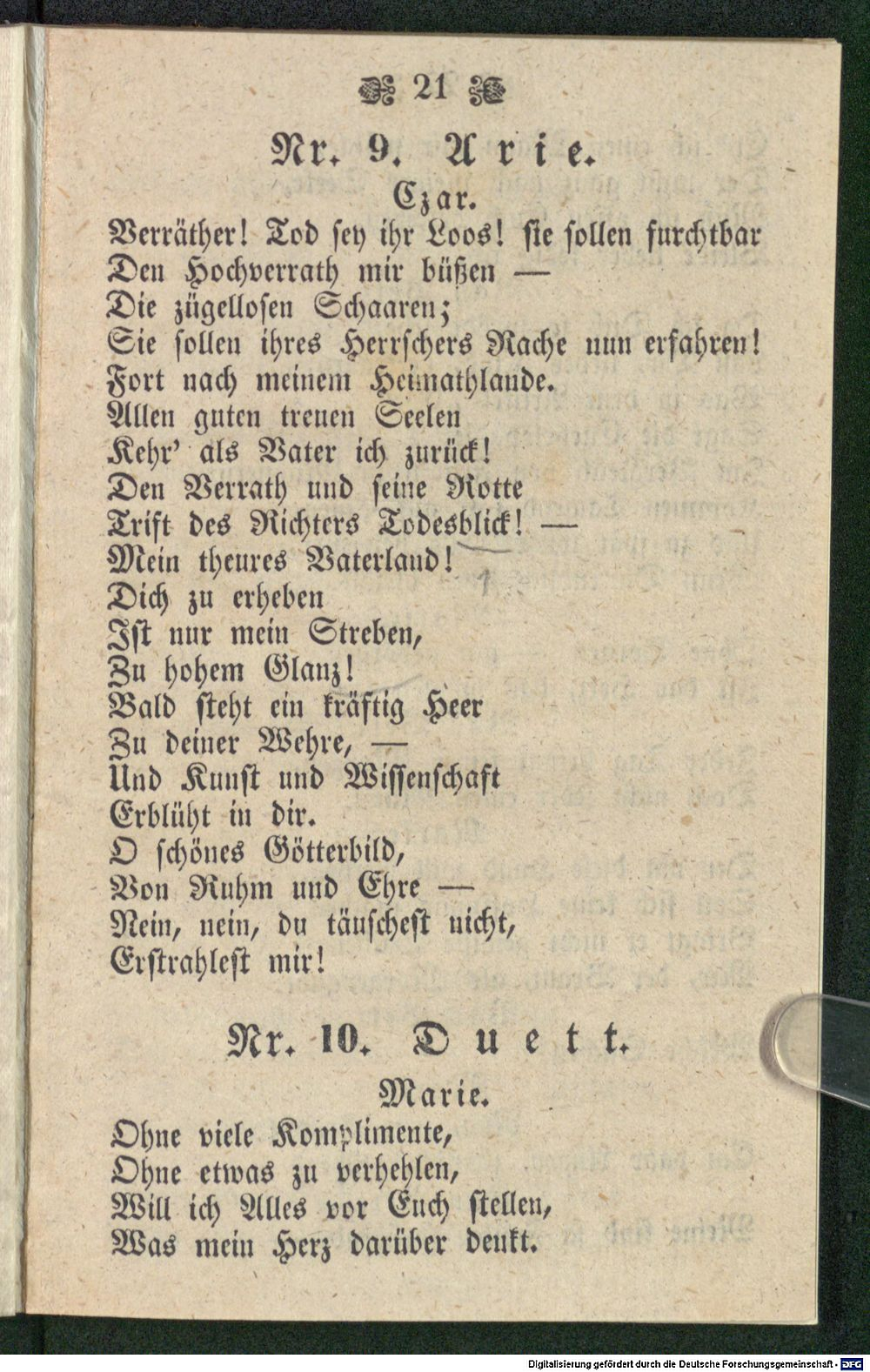 21

Nr. 9. Arie.

Czar.

Verräther! Tod sey ihr Loos! sie sollen furchtbar
Den Hochverrath mir büßen —
Die zügellosen Schaaren;
Sie sollen ihres Herrschers Rache nun erfahren!
Fort nach meinem Heimathlande.
Allen guten treuen Seelen
Kehr' als Vater ich zurück!
Den Verrath und seine Rotte
Trift des Richters Todesblick! —
Mein theures Vaterland!
Dich zu erheben
Ist nur mein Streben,
Zu hohem Glanz!
Bald steht ein kräftig Heer
Zu deiner Wehre, —
Und Kunst und Wissenschaft
Erblüht in dir.
O schönes Götterbild,
Von Ruhm und Ehre —
Nein, nein, du täuschest nicht,
Erstrahlest mir!

Nr. 10. Duett.

Marie.

Ohne viele Komplimente,
Ohne etwas zu verhehlen,
Will ich Alles vor Euch stellen,
Was mein Herz darüber denkt.

Digitalisierung gefördert durch die Deutsche Forschungsgemeinschaft - DFG